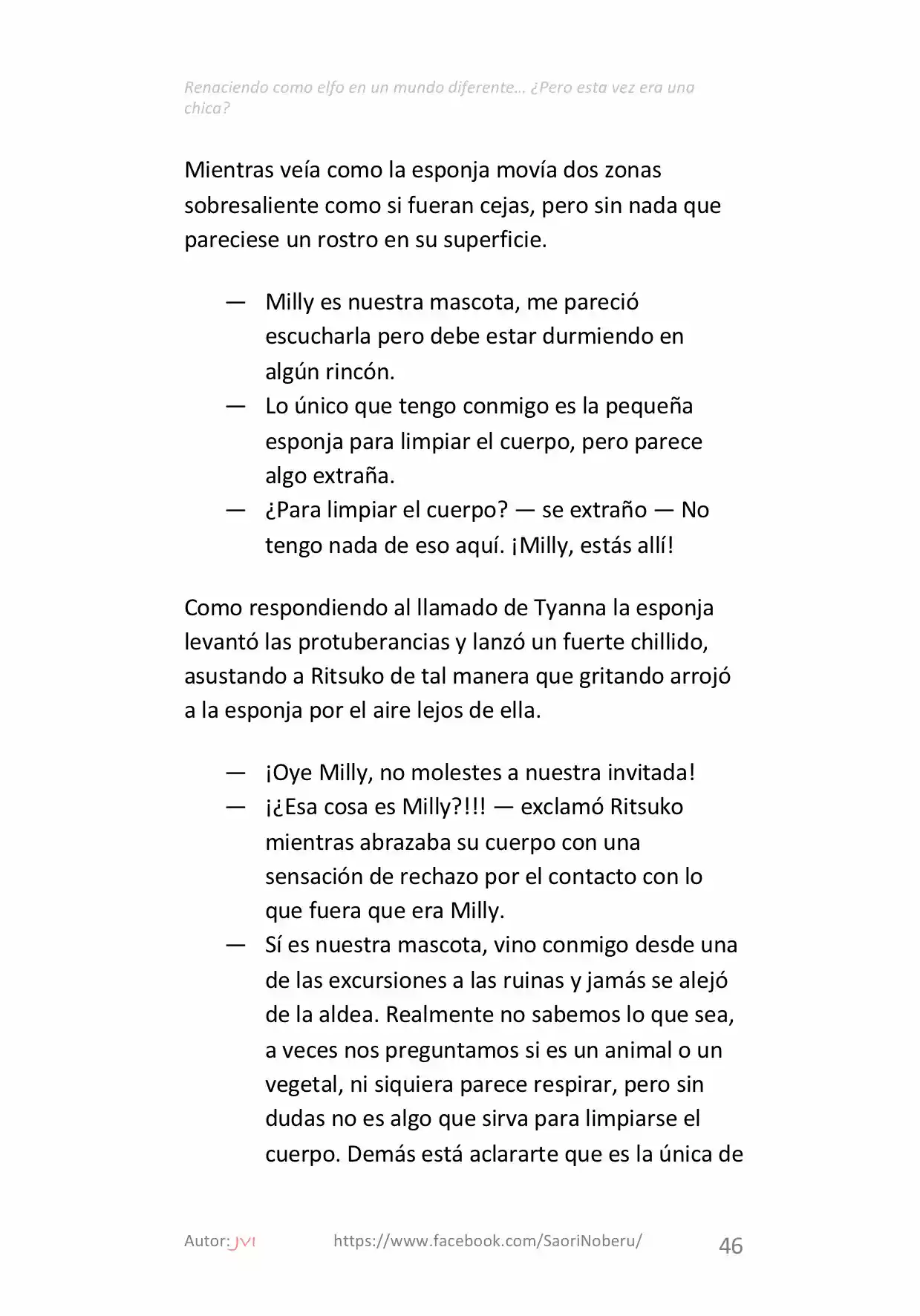 Renaciendo como elfo en un mundo diferente… ¿Pero esta vez era una chica?

Mientras veía como la esponja movía dos zonas sobresaliente como si fueran cejas, pero sin nada que pareciese un rostro en su superficie.

— Milly es nuestra mascota, me pareció escucharla pero debe estar durmiendo en algún rincón.
— Lo único que tengo conmigo es la pequeña esponja para limpiar el cuerpo, pero parece algo extraña.
— ¿Para limpiar el cuerpo? — se extraño — No tengo nada de eso aquí. ¡Milly, estás allí!

Como respondiendo al llamado de Tyanna la esponja levantó las protuberancias y lanzó un fuerte chillido, asustando a Ritsuko de tal manera que gritando arrojó a la esponja por el aire lejos de ella.

— ¡Oye Milly, no molestes a nuestra invitada!
— ¡¿Esa cosa es Milly?!!! — exclamó Ritsuko mientras abrazaba su cuerpo con una sensación de rechazo por el contacto con lo que fuera que era Milly.
— Sí es nuestra mascota, vino conmigo desde una de las excursiones a las ruinas y jamás se alejó de la aldea. Realmente no sabemos lo que sea, a veces nos preguntamos si es un animal o un vegetal, ni siquiera parece respirar, pero sin dudas no es algo que sirva para limpiarse el cuerpo. Demás está aclararte que es la única de

Autor: JVI https://www.facebook.com/SaoriNoberu/ 46